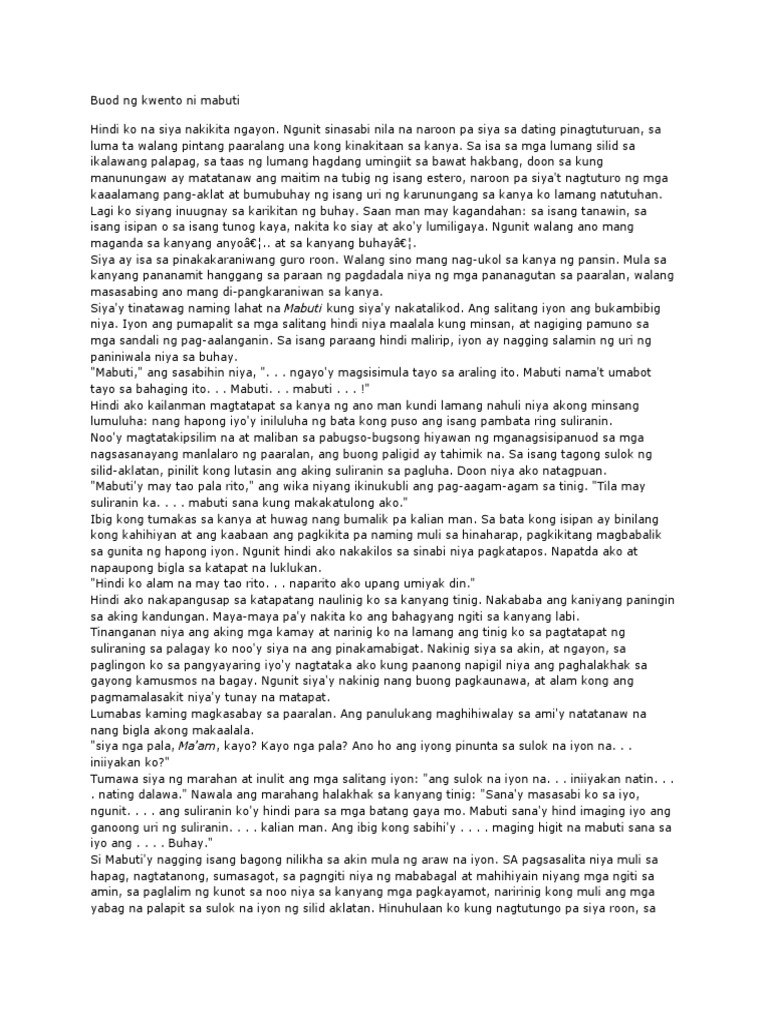 Buod ng kwento ni mabuti

Hindi ko na siya nakikita ngayon. Ngunit sinasabi nila na naroon pa siya sa dating pinagtuturuan, sa luma ta walang pintang paaralang una kong kinakitaan sa kanya. Sa isa sa mga lumang silid sa ikalawang palapag, sa taas ng lumang hagdang umingiit sa bawat hakbang, doon sa kung manunungaw ay matatanaw ang maitim na tubig ng isang estero, naroon pa siya't nagtuturo ng mga kaaalamang pang-aklat at bumubuhay ng isang uri ng karunungang sa kanya ko lamang natutuhan. Lagi ko siyang inuugnay sa karikitan ng buhay. Saan man may kagandahan: sa isang tanawin, sa isang isipan o sa isang tunog kaya, nakita ko siay at ako'y lumiligaya. Ngunit walang ano mang maganda sa kanyang anyoâ€¦.. at sa kanyang buhayâ€¦.
Siya ay isa sa pinakakaraniwang guro roon. Walang sino mang nag-ukol sa kanya ng pansin. Mula sa kanyang pananamit hanggang sa paraan ng pagdadala niya ng mga pananagutan sa paaralan, walang masasabing ano mang di-pangkaraniwan sa kanya.
Siya'y tinatawag naming lahat na Mabuti kung siya'y nakatalikod. Ang salitang iyon ang bukambibig niya. Iyon ang pumapalit sa mga salitang hindi niya maalala kung minsan, at nagiging pamuno sa mga sandali ng pag-aalanganin. Sa isang paraang hindi malirip, iyon ay nagging salamin ng uri ng paniniwala niya sa buhay.
"Mabuti," ang sasabihin niya, ". . . ngayo'y magsisimula tayo sa araling ito. Mabuti nama't umabot tayo sa bahaging ito. . . Mabuti. . . mabuti . . . !"
Hindi ako kailanman magtatapat sa kanya ng ano man kundi lamang nahuli niya akong minsang lumuluha: nang hapong iyo'y iniluluha ng bata kong puso ang isang pambata ring suliranin.
Noo'y magtatakipsilim na at maliban sa pabugso-bugsong hiyawan ng mganagsisipanuod sa mga nagsasanayang manlalaro ng paaralan, ang buong paligid ay tahimik na. Sa isang tagong sulok ng silid-aklatan, pinilit kong lutasin ang aking suliranin sa pagluha. Doon niya ako natagpuan.
"Mabuti'y may tao pala rito," ang wika niyang ikinukubli ang pag-aagam-agam sa tinig. "Tila may suliranin ka. . . . mabuti sana kung makakatulong ako."
Ibig kong tumakas sa kanya at huwag nang bumalik pa kalian man. Sa bata kong isipan ay binilang kong kahihiyan at ang kaabaan ang pagkikita pa naming muli sa hinaharap, pagkikitang magbabalik sa gunita ng hapong iyon. Ngunit hindi ako nakakilos sa sinabi niya pagkatapos. Napatda ako at napaupong bigla sa katapat na luklukan.
"Hindi ko alam na may tao rito. . . naparito ako upang umiyak din."
Hindi ako nakapangusap sa katapatang naulinig ko sa kanyang tinig. Nakababa ang kaniyang paningin sa aking kandungan. Maya-maya pa'y nakita ko ang bahagyang ngiti sa kanyang labi.
Tinanganan niya ang aking mga kamay at narinig ko na lamang ang tinig ko sa pagtatapat ng suliraning sa palagay ko noo'y siya na ang pinakamabigat. Nakinig siya sa akin, at ngayon, sa paglingon ko sa pangyayaring iyo'y nagtataka ako kung paanong napigil niya ang paghalakhak sa gayong kamusmos na bagay. Ngunit siya'y nakinig nang buong pagkaunawa, at alam kong ang pagmamalasakit niya'y tunay na matapat.
Lumabas kaming magkasabay sa paaralan. Ang panulukang maghihiwalay sa ami'y natatanaw na nang bigla akong makaalala.
"siya nga pala, Ma'am, kayo? Kayo nga pala? Ano ho ang iyong pinunta sa sulok na iyon na. . . iniiyakan ko?"
Tumawa siya ng marahan at inulit ang mga salitang iyon: "ang sulok na iyon na. . . iniiyakan natin. . . . nating dalawa." Nawala ang marahang halakhak sa kanyang tinig: "Sana'y masasabi ko sa iyo, ngunit. . . . ang suliranin ko'y hindi para sa mga batang gaya mo. Mabuti sana'y hind imaging iyo ang ganoong uri ng suliranin. . . . kalian man. Ang ibig kong sabihi'y . . . . maging higit na mabuti sana sa iyo ang . . . . Buhay."
Si Mabuti'y nagging isang bagong nilikha sa akin mula ng araw na iyon. SA pagsasalita niya muli sa hapag, nagtatanong, sumasagot, sa pagngiti niya ng mababagal at mahihiyain niyang mga ngiti sa amin, sa paglalim ng kunot sa noo niya sa kanyang mga pagkayamot, naririnig kong muli ang mga yabag na palapit sa sulok na iyon ng silid aklatan. Hinuhulaan ko kung nagtutungo pa siya roon, sa